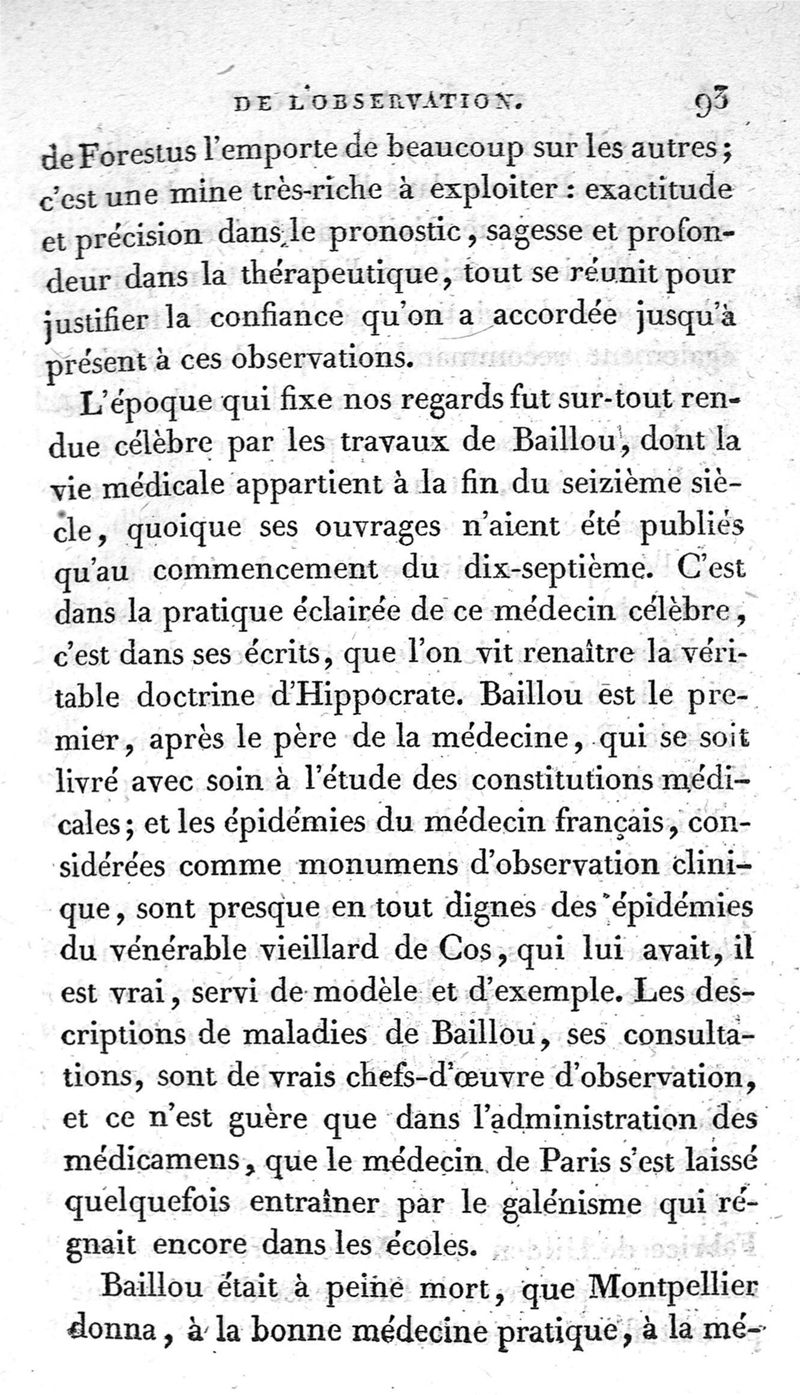 DE L'OBSERVATION. 93

de Forestus l'emporte de beaucoup sur les autres; c'est une mine très-riche à exploiter : exactitude et précision dans le pronostic, sagesse et profondeur dans la thérapeutique, tout se réunit pour justifier la confiance qu'on a accordée jusqu'à présent à ces observations.

L'époque qui fixe nos regards fut sur-tout rendue célèbre par les travaux de Baillou, dont la vie médicale appartient à la fin du seizième siècle, quoique ses ouvrages n'aient été publiés qu'au commencement du dix-septième. C'est dans la pratique éclairée de ce médecin célèbre, c'est dans ses écrits, que l'on vit renaître la véritable doctrine d'Hippocrate. Baillou est le premier, après le père de la médecine, qui se soit livré avec soin à l'étude des constitutions médicales; et les épidémies du médecin français, considérées comme monumens d'observation clinique, sont presque en tout dignes des épidémies du vénérable vieillard de Cos, qui lui avait, il est vrai, servi de modèle et d'exemple. Les descriptions de maladies de Baillou, ses consultations, sont de vrais chefs-d'œuvre d'observation, et ce n'est guère que dans l'administration des médicamens, que le médecin de Paris s'est laissé quelquefois entraîner par le galénisme qui régnait encore dans les écoles.

Baillou était à peine mort, que Montpellier donna, à la bonne médecine pratique, à la mé-